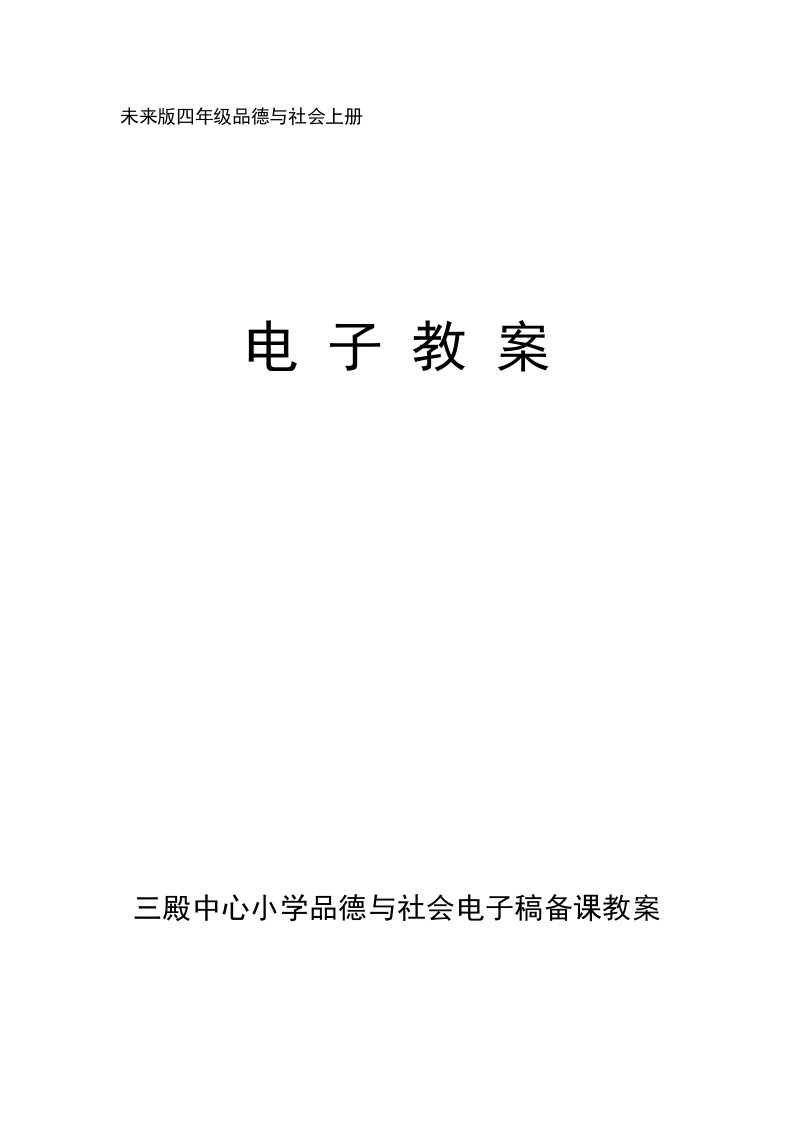 未来版四年级品德与社会上册

电 子 教 案

三殿中心小学品德与社会电子稿备课教案